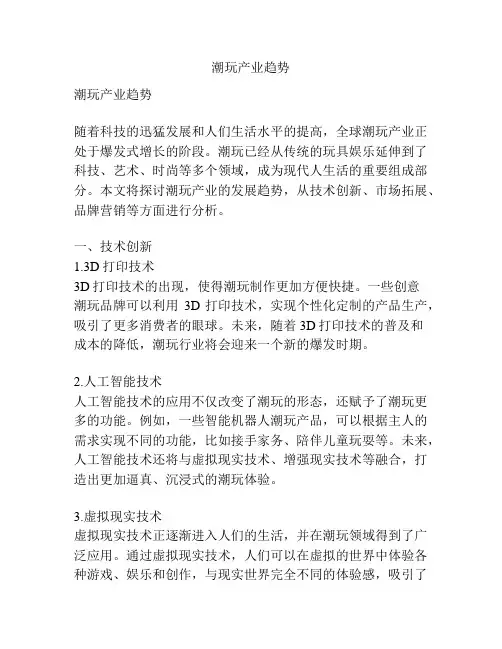 潮玩产业趋势

潮玩产业趋势

随着科技的迅猛发展和人们生活水平的提高，全球潮玩产业正处于爆发式增长的阶段。潮玩已经从传统的玩具娱乐延伸到了科技、艺术、时尚等多个领域，成为现代人生活的重要组成部分。本文将探讨潮玩产业的发展趋势，从技术创新、市场拓展、品牌营销等方面进行分析。

一、技术创新
1.3D 打印技术
3D 打印技术的出现，使得潮玩制作更加方便快捷。一些创意潮玩品牌可以利用 3D 打印技术，实现个性化定制的产品生产，吸引了更多消费者的眼球。未来，随着 3D 打印技术的普及和成本的降低，潮玩行业将会迎来一个新的爆发时期。

2.人工智能技术
人工智能技术的应用不仅改变了潮玩的形态，还赋予了潮玩更多的功能。例如，一些智能机器人潮玩产品，可以根据主人的需求实现不同的功能，比如接手家务、陪伴儿童玩耍等。未来，人工智能技术还将与虚拟现实技术、增强现实技术等融合，打造出更加逼真、沉浸式的潮玩体验。

3.虚拟现实技术
虚拟现实技术正逐渐进入人们的生活，并在潮玩领域得到了广泛应用。通过虚拟现实技术，人们可以在虚拟的世界中体验各种游戏、娱乐和创作，与现实世界完全不同的体验感，吸引了